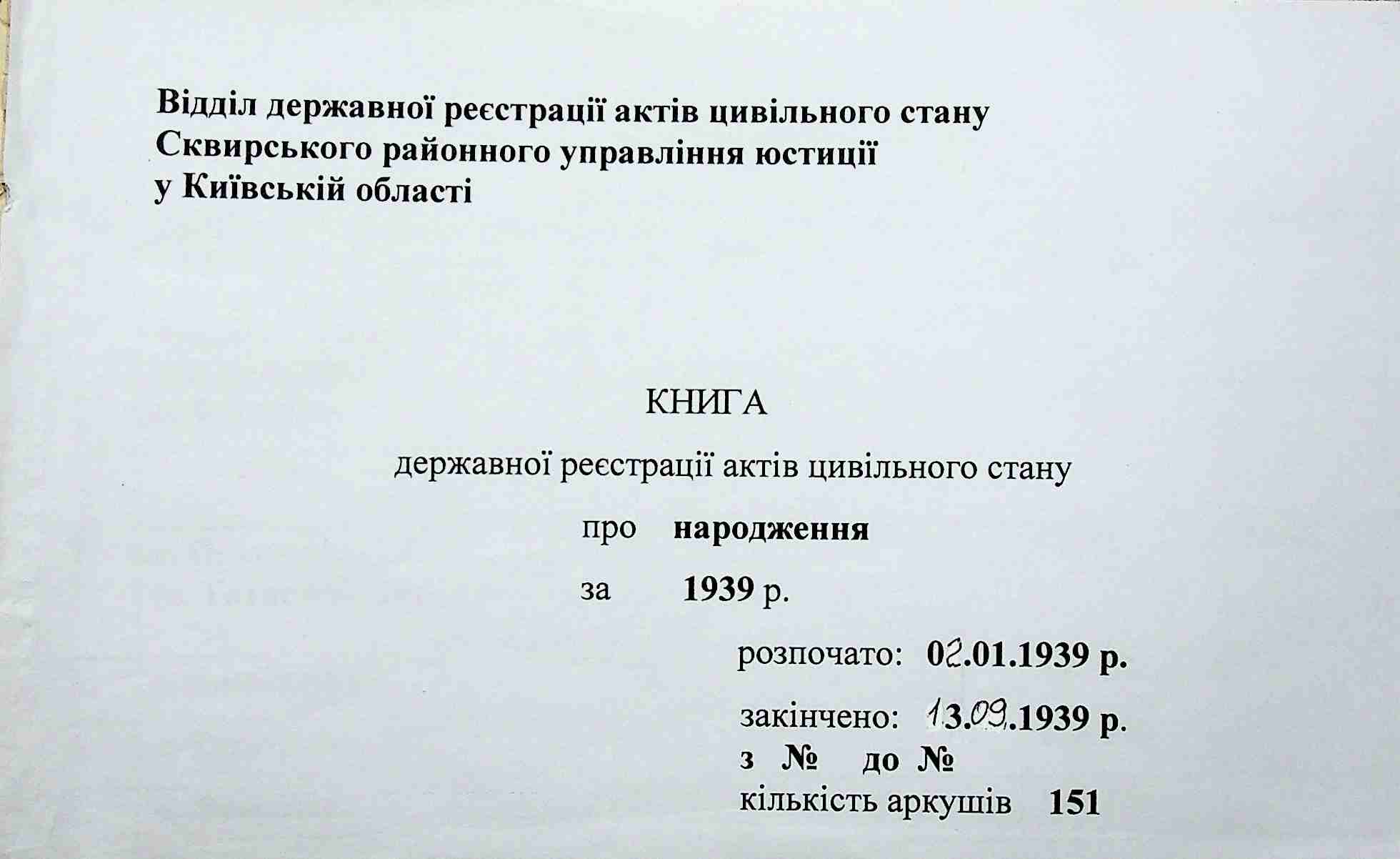 Відділ державної реєстрації актів цивільного стану Сквирського районного управління юстиції у Київській області

КНИГА

державної реєстрації актів цивільного стану

про народження

за 1939 р.

розпочато: 02.01.1939 р.

закінчено: 13.09.1939 р.

з № до №

кількість аркушів 151